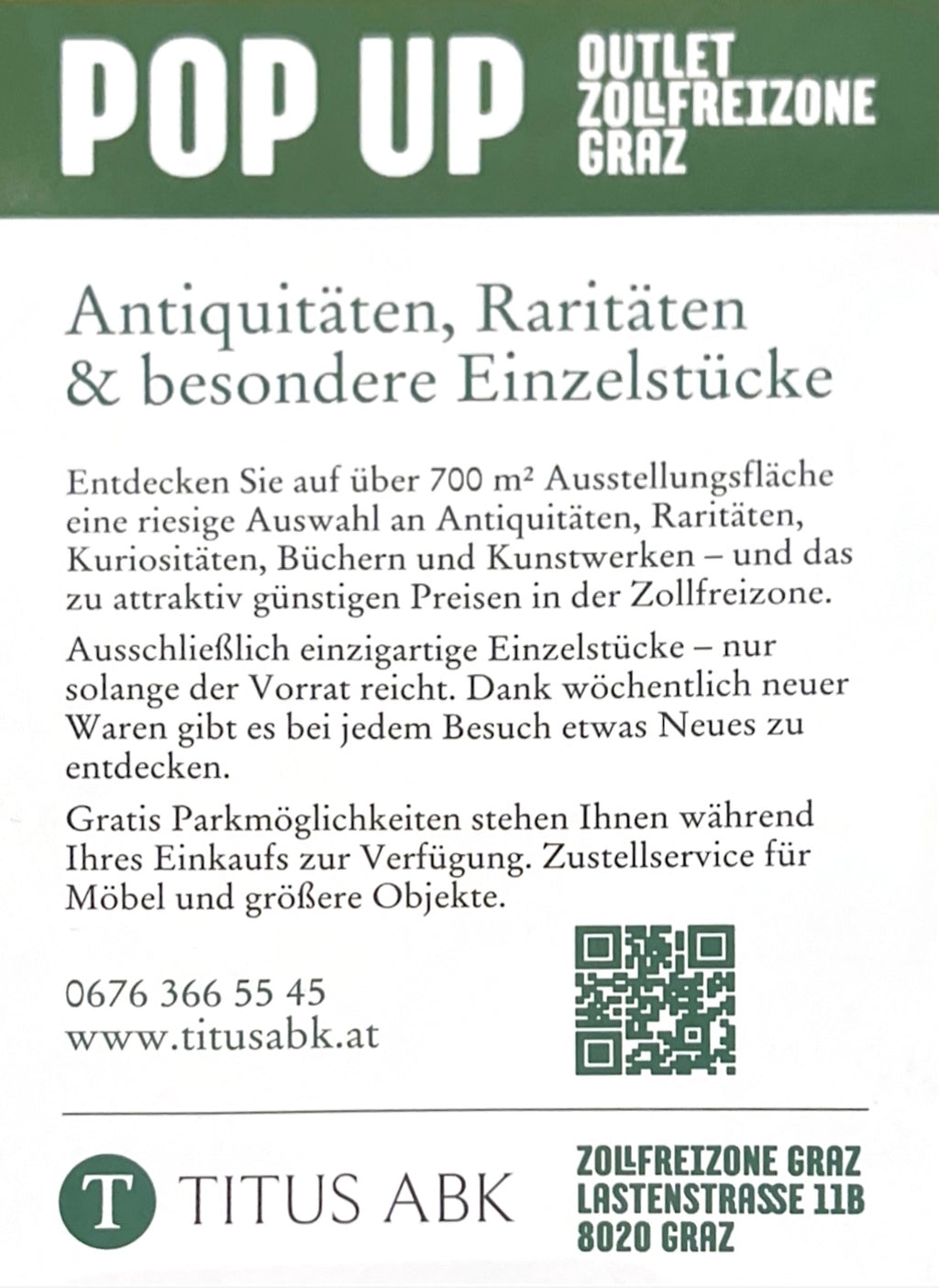 POP UP OUTLET ZOLLFREIZONE GRAZ

Antiquitäten, Raritäten & besondere Einzelstücke

Entdecken Sie auf über 700 m² Ausstellungsfläche eine riesige Auswahl an Antiquitäten, Raritäten, Kuriositäten, Büchern und Kunstwerken – und das zu attraktiv günstigen Preisen in der Zollfreizone.

Ausschließlich einzigartige Einzelstücke – nur solange der Vorrat reicht. Dank wöchentlich neuer Waren gibt es bei jedem Besuch etwas Neues zu entdecken.

Gratis Parkmöglichkeiten stehen Ihnen während Ihres Einkaufs zur Verfügung. Zustellservice für Möbel und größere Objekte.

0676 366 55 45
www.titusabk.at

T TITUS ABK

ZOLLFREIZONE GRAZ
LASTENSTRASSE 11B
8020 GRAZ